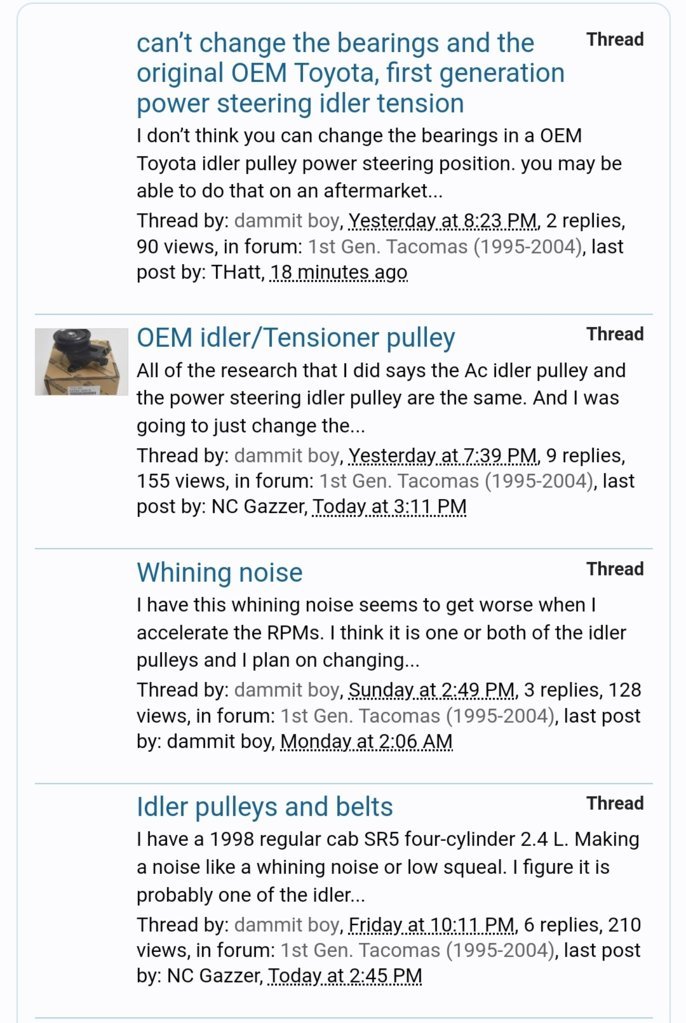 can't change the bearings and the original OEM Toyota, first generation power steering idler tension

Thread

I don't think you can change the bearings in a OEM Toyota idler pulley power steering position. you may be able to do that on an aftermarket...

Thread by: dammit boy, Yesterday at 8:23 PM, 2 replies, 90 views, in forum: 1st Gen. Tacomas (1995-2004), last post by: THatt, 18 minutes ago

OEM idler/Tensioner pulley

Thread

All of the research that I did says the Ac idler pulley and the power steering idler pulley are the same. And I was going to just change the...

Thread by: dammit boy, Yesterday at 7:39 PM, 9 replies, 155 views, in forum: 1st Gen. Tacomas (1995-2004), last post by: NC Gazzer, Today at 3:11 PM

Whining noise

Thread

I have this whining noise seems to get worse when I accelerate the RPMs. I think it is one or both of the idler pulleys and I plan on changing...

Thread by: dammit boy, Sunday at 2:49 PM, 3 replies, 128 views, in forum: 1st Gen. Tacomas (1995-2004), last post by: dammit boy, Monday at 2:06 AM

Idler pulleys and belts

Thread

I have a 1998 regular cab SR5 four-cylinder 2.4 L. Making a noise like a whining noise or low squeal. I figure it is probably one of the idler...

Thread by: dammit boy, Friday at 10:11 PM, 6 replies, 210 views, in forum: 1st Gen. Tacomas (1995-2004), last post by: NC Gazzer, Today at 2:45 PM